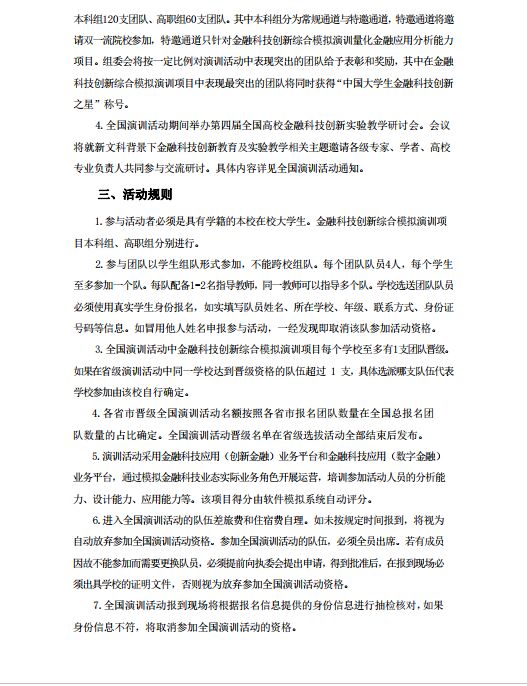 本科组120支团队、高职组60支团队。其中本科组分为常规通道与特邀通道，特邀通道将邀请双一流院校参加，特邀通道只针对金融科技创新综合模拟演训量化金融应用分析能力项目。组委会将按一定比例对演训活动中表现突出的团队给予表彰和奖励，其中在金融科技创新综合模拟演训项目中表现最突出的团队将同时获得“中国大学生金融科技创新之星”称号。

4. 全国演训活动期间举办第四届全国高校金融科技创新实验教学研讨会。会议将就新文科背景下金融科技创新教育及实验教学相关主题邀请各级专家、学者、高校专业负责人共同参与交流研讨。具体内容详见全国演训活动通知。

三、活动规则

1. 参与活动者必须是具有学籍的本校在校大学生。金融科技创新综合模拟演训项目本科组、高职组分别进行。

2. 参与团队以学生组队形式参加，不能跨校组队。每个团队队员4人，每个学生至多参加一个队。每队配备1-2名指导教师，同一教师可以指导多个队。学校选送团队队员必须使用真实学生身份报名，如实填写队员姓名、所在学校、年级、联系方式、身份证号码等信息。如冒用他人姓名申报参与活动，一经发现即取消该队参加活动资格。

3. 全国演训活动中金融科技创新综合模拟演训项目每个学校至多有1支团队晋级。如果在省级演训活动中同一学校达到晋级资格的队伍超过 1 支，具体选派哪支队伍代表学校参加由该校自行确定。

4. 各省市晋级全国演训活动名额按照各省市报名团队数量在全国总报名团队数量的占比确定。全国演训活动晋级名单在省级选拔活动全部结束后发布。

5. 演训活动采用金融科技应用（创新金融）业务平台和金融科技应用（数字金融）业务平台，通过模拟金融科技业态实际业务角色开展运营，培训参加活动人员的分析能力、设计能力、应用能力等。该项目得分由软件模拟系统自动评分。

6. 进入全国演训活动的队伍差旅费和住宿费自理。如未按规定时间报到，将视为自动放弃参加全国演训活动资格。参加全国演训活动的队伍，必须全员出席。若有成员因故不能参加而需要更换队员，必须提前向执委会提出申请，得到批准后，在报到现场必须出具学校的证明文件，否则视为放弃参加全国演训活动资格。

7. 全国演训活动报到现场将根据报名信息提供的身份信息进行抽检核对，如果身份信息不符，将取消参加全国演训活动的资格。